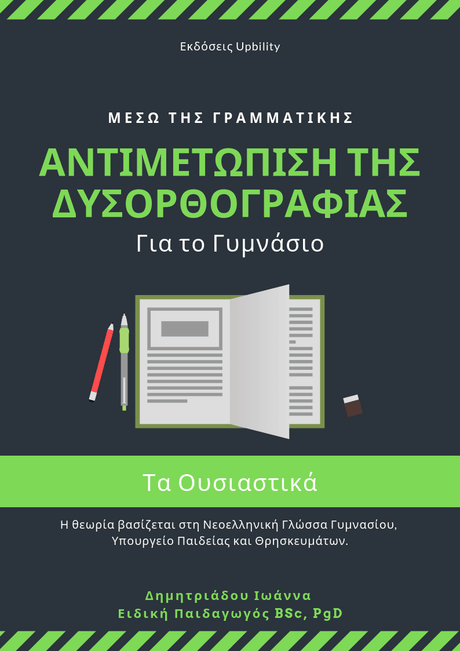 Εκδόσεις Upbility

ΜΕΣΩ ΤΗΣ ΓΡΑΜΜΑΤΙΚΗΣ

ΑΝΤΙΜΕΤΩΠΙΣΗ ΤΗΣ ΔΥΣΟΡΘΟΓΡΑΦΙΑΣ

Για το Γυμνάσιο

Τα Ουσιαστικά

Η θεωρία βασίζεται στη Νεοελληνική Γλώσσα Γυμνασίου, Υπουργείο Παιδείας και Θρησκευμάτων.

Δημητριάδου Ιωάννα
Ειδική Παιδαγωγός BSc, PgD